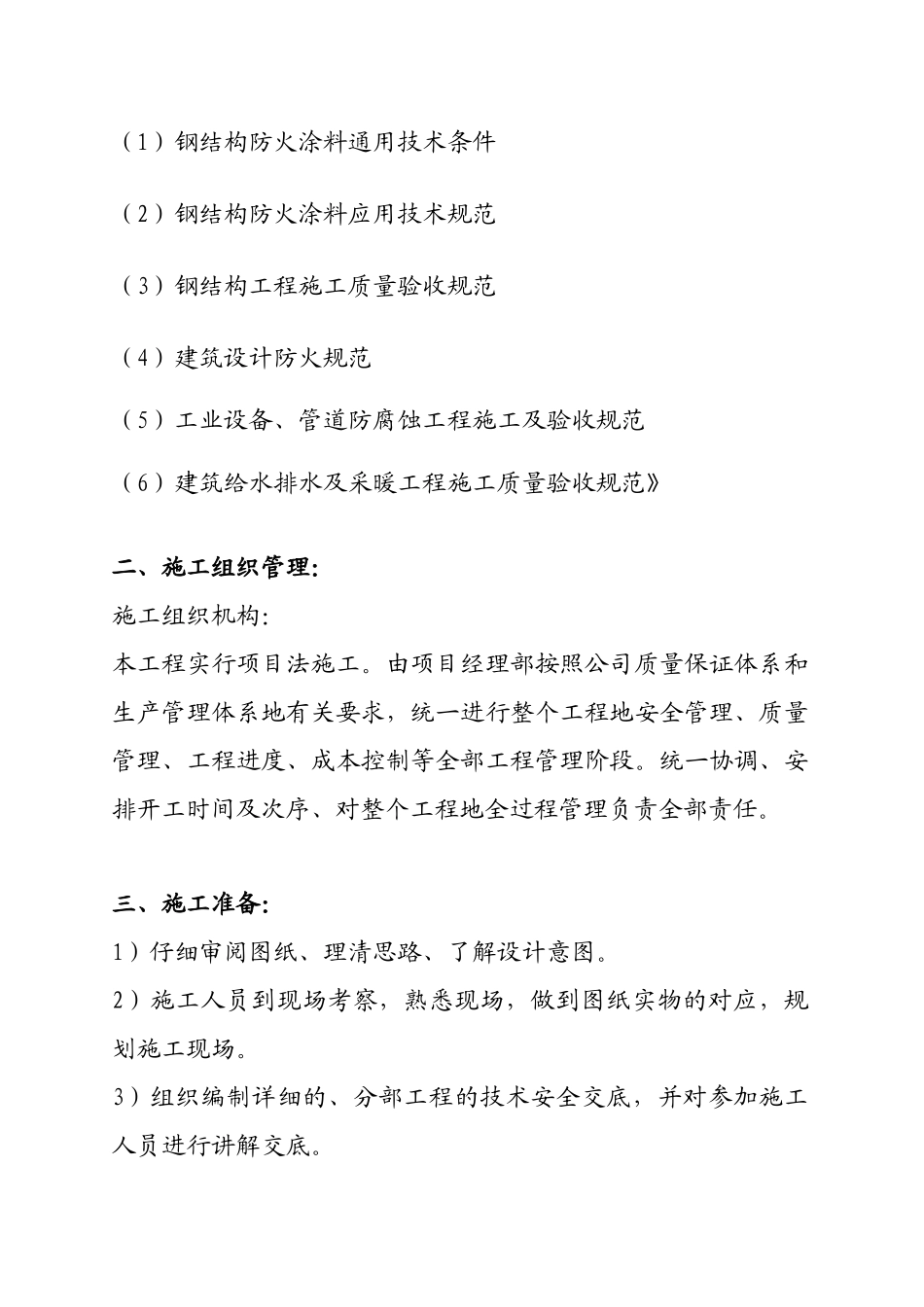 （1）钢结构防火涂料通用技术条件

（2）钢结构防火涂料应用技术规范

（3）钢结构工程施工质量验收规范

（4）建筑设计防火规范

（5）工业设备、管道防腐蚀工程施工及验收规范

（6）建筑给水排水及采暖工程施工质量验收规范》

二、施工组织管理:

施工组织机构:
本工程实行项目法施工。由项目经理部按照公司质量保证体系和生产管理体系地有关要求，统一进行整个工程地安全管理、质量管理、工程进度、成本控制等全部工程管理阶段。统一协调、安排开工时间及次序、对整个工程地全过程管理负责全部责任。

三、施工准备:

1）仔细审阅图纸、理清思路、了解设计意图。
2）施工人员到现场考察，熟悉现场，做到图纸实物的对应，规划施工现场。
3）组织编制详细的、分部工程的技术安全交底，并对参加施工人员进行讲解交底。